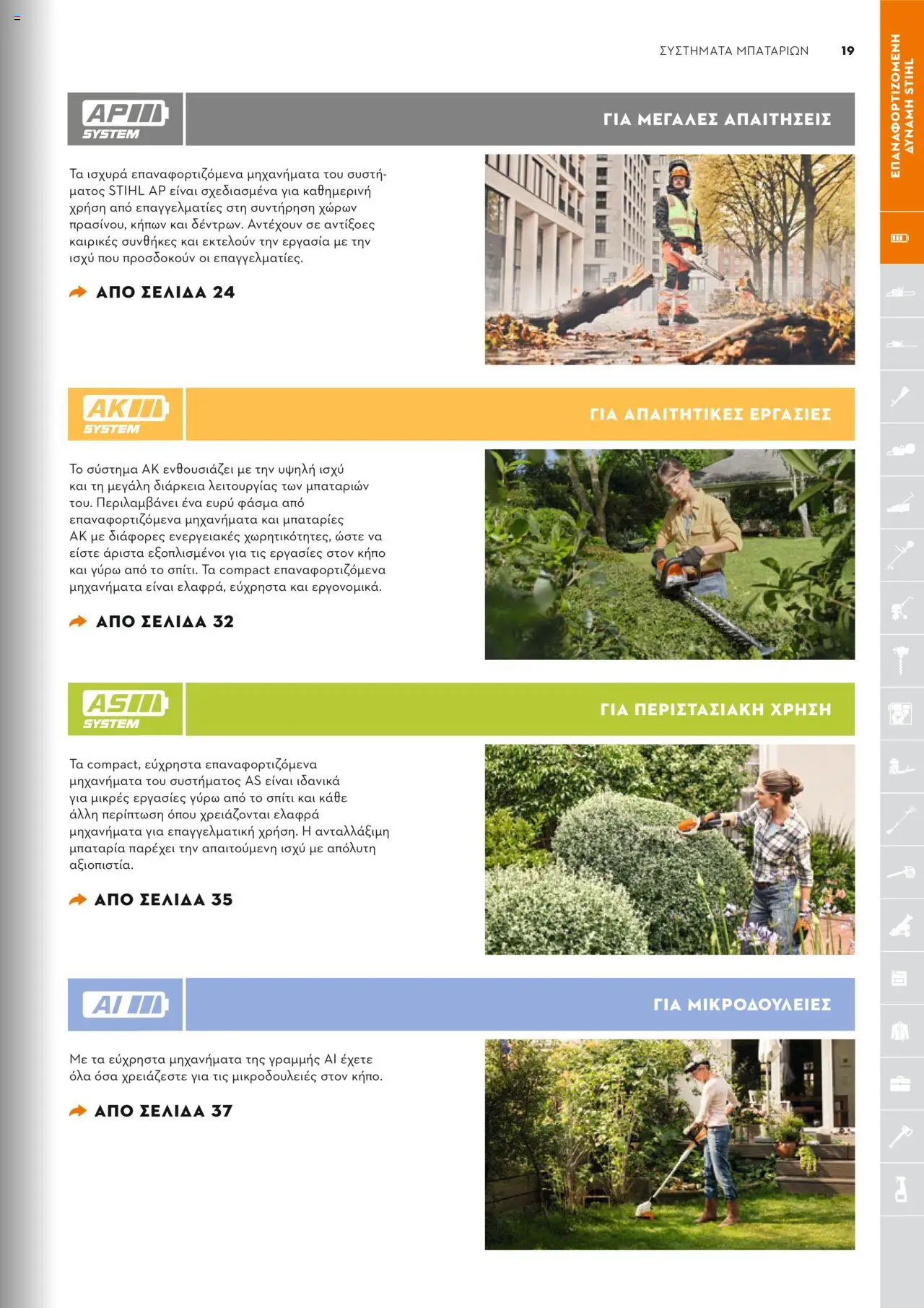 ΣΥΣΤΗΜΑΤΑ ΜΠΑΤΑΡΙΩΝ 19

ΕΠΑΝΑΦΟΡΤΙΖΟΜΕΝΗ ΔΥΝΑΜΗ STIHL

AP SYSTEM

ΓΙΑ ΜΕΓΑΛΕΣ ΑΠΑΙΤΗΣΕΙΣ

Τα ισχυρά επαναφορτιζόμενα μηχανήματα του συστήματος STIHL AP είναι σχεδιασμένα για καθημερινή χρήση από επαγγελματίες στη συντήρηση χώρων πρασίνου, κήπων και δέντρων. Αντέχουν σε αντίξοες καιρικές συνθήκες και εκτελούν την εργασία με την ισχύ που προσδοκούν οι επαγγελματίες.

ΑΠΟ ΣΕΛΙΔΑ 24

AK SYSTEM

ΓΙΑ ΑΠΑΙΤΗΤΙΚΕΣ ΕΡΓΑΣΙΕΣ

Το σύστημα AK ενθουσιάζει με την υψηλή ισχύ και τη μεγάλη διάρκεια λειτουργίας των μπαταριών του. Περιλαμβάνει ένα ευρύ φάσμα από επαναφορτιζόμενα μηχανήματα και μπαταρίες AK με διάφορες ενεργειακές χωρητικότητες, ώστε να είστε άριστα εξοπλισμένοι για τις εργασίες στον κήπο και γύρω από το σπίτι. Τα compact επαναφορτιζόμενα μηχανήματα είναι ελαφρά, εύχρηστα και εργονομικά.

ΑΠΟ ΣΕΛΙΔΑ 32

AS SYSTEM

ΓΙΑ ΠΕΡΙΣΤΑΣΙΑΚΗ ΧΡΗΣΗ

Τα compact, εύχρηστα επαναφορτιζόμενα μηχανήματα του συστήματος AS είναι ιδανικά για μικρές εργασίες γύρω από το σπίτι και κάθε άλλη περίπτωση όπου χρειάζονται ελαφρά μηχανήματα για επαγγελματική χρήση. Η ανταλλάξιμη μπαταρία παρέχει την απαιτούμενη ισχύ με απόλυτη αξιοπιστία.

ΑΠΟ ΣΕΛΙΔΑ 35

AI

ΓΙΑ ΜΙΚΡΟΔΟΥΛΕΙΕΣ

Με τα εύχρηστα μηχανήματα της γραμμής AI έχετε όλα όσα χρειάζεστε για τις μικροδουλειές στον κήπο.

ΑΠΟ ΣΕΛΙΔΑ 37